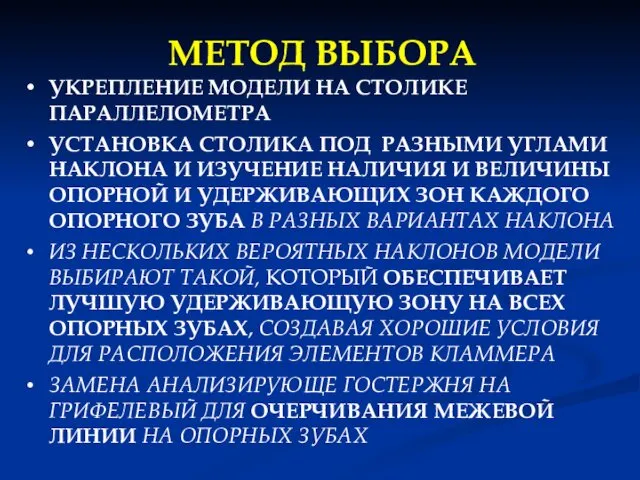 МЕТОД ВЫБОРА

• УКРЕПЛЕНИЕ МОДЕЛИ НА СТОЛИКЕ ПАРАЛЛЕЛОМЕТРА

• УСТАНОВКА СТОЛИКА ПОД РАЗНЫМИ УГЛАМИ НАКЛОНА И ИЗУЧЕНИЕ НАЛИЧИЯ И ВЕЛИЧИНЫ ОПОРНОЙ И УДЕРЖИВАЮЩИХ ЗОН КАЖДОГО ОПОРНОГО ЗУБА В РАЗНЫХ ВАРИАНТАХ НАКЛОНА

• ИЗ НЕСКОЛЬКИХ ВЕРОЯТНЫХ НАКЛОНОВ МОДЕЛИ ВЫБИРАЮТ ТАКОЙ, КОТОРЫЙ ОБЕСПЕЧИВАЕТ ЛУЧШУЮ УДЕРЖИВАЮЩУЮ ЗОНУ НА ВСЕХ ОПОРНЫХ ЗУБАХ, СОЗДАВАЯ ХОРОШИЕ УСЛОВИЯ ДЛЯ РАСПОЛОЖЕНИЯ ЭЛЕМЕНТОВ КЛАММЕРА

• ЗАМЕНА АНАЛИЗИРУЮЩЕ ГОСТЕРЖНЯ НА ГРИФЕЛЕВЫЙ ДЛЯ ОЧЕРЧИВАНИЯ МЕЖЕВОЙ ЛИНИИ НА ОПОРНЫХ ЗУБАХ